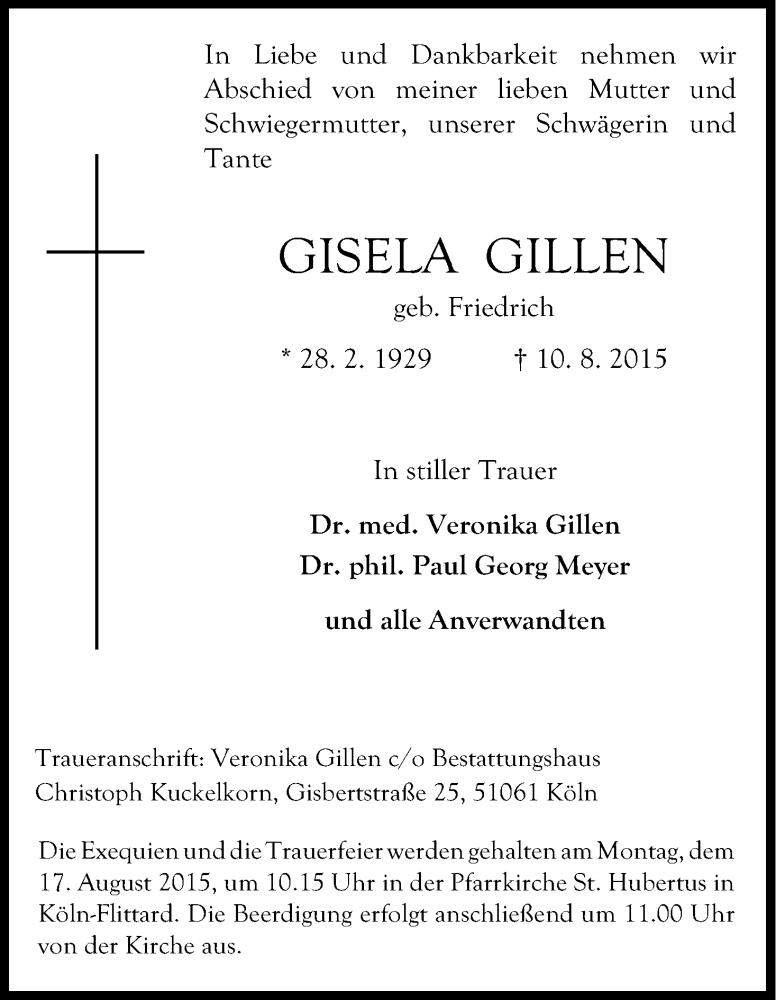 In Liebe und Dankbarkeit nehmen wir Abschied von meiner lieben Mutter und Schwiegermutter, unserer Schwägerin und Tante

GISELA GILLEN

geb. Friedrich

* 28. 2. 1929 † 10. 8. 2015

In stiller Trauer

Dr. med. Veronika Gillen

Dr. phil. Paul Georg Meyer

und alle Anverwandten

Traueranschrift: Veronika Gillen c/o Bestattungshaus Christoph Kuckelkorn, Gisbertstraße 25, 51061 Köln

Die Exequien und die Trauerfeier werden gehalten am Montag, dem 17. August 2015, um 10.15 Uhr in der Pfarrkirche St. Hubertus in Köln-Flittard. Die Beerdigung erfolgt anschließend um 11.00 Uhr von der Kirche aus.